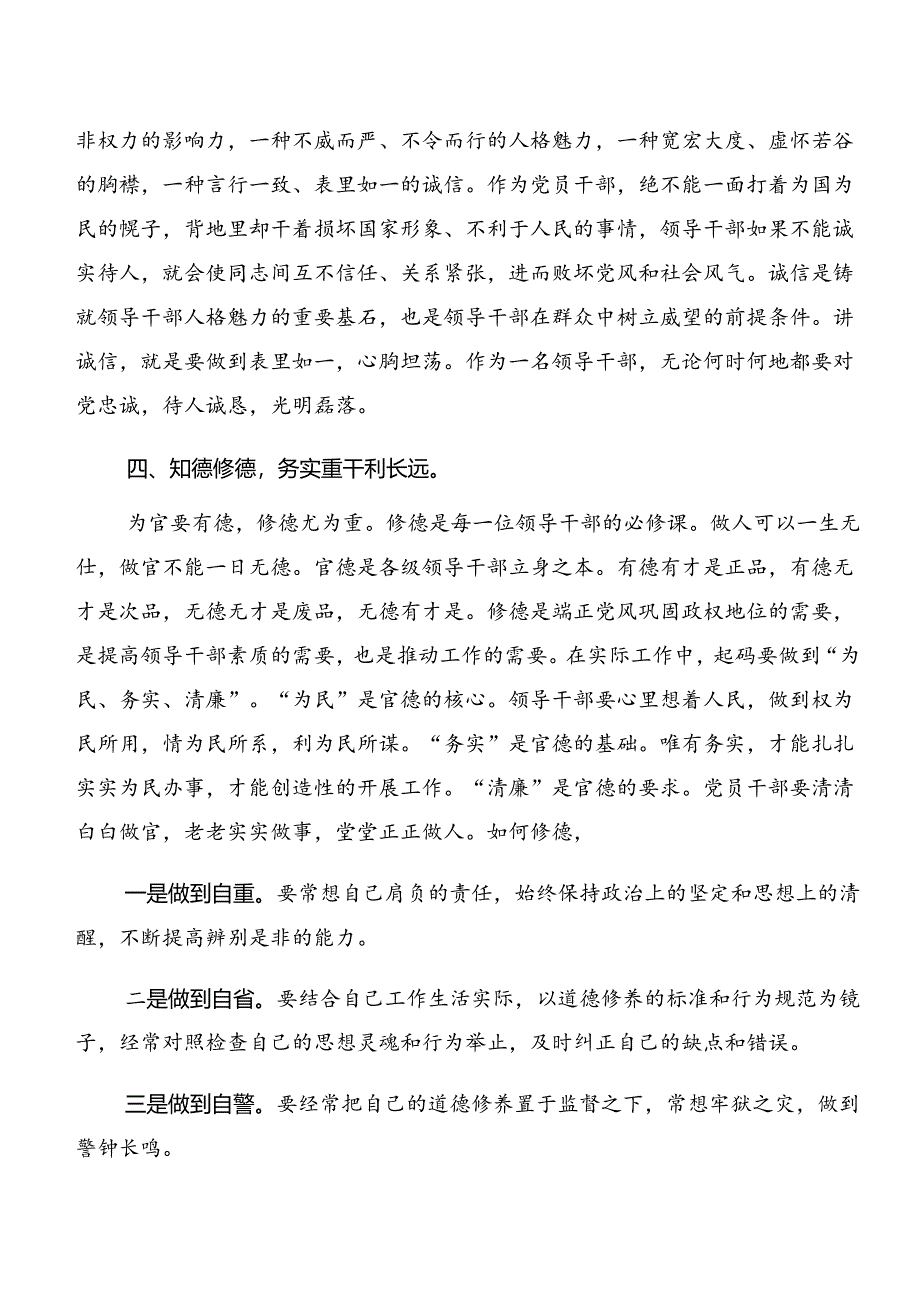 非权力的影响力，一种不威而严、不令而行的人格魅力，一种宽宏大度、虚怀若谷的胸襟，一种言行一致、表里如一的诚信。作为党员干部，绝不能一面打着为国为民的幌子，背地里却干着损坏国家形象、不利于人民的事情，领导干部如果不能诚实待人，就会使同志间互不信任、关系紧张，进而败坏党风和社会风气。诚信是铸就领导干部人格魅力的重要基石，也是领导干部在群众中树立威望的前提条件。讲诚信，就是要做到表里如一，心胸坦荡。作为一名领导干部，无论何时何地都要对党忠诚，待人诚恳，光明磊落。

四、知德修德，务实重干利长远。

为官要有德，修德尤为重。修德是每一位领导干部的必修课。做人可以一生无仕，做官不能一日无德。官德是各级领导干部立身之本。有德有才是正品，有德无才是次品，无德无才是废品，无德有才是。修德是端正党风巩固政权地位的需要，是提高领导干部素质的需要，也是推动工作的需要。在实际工作中，起码要做到“为民、务实、清廉”。“为民”是官德的核心。领导干部要心里想着人民，做到权为民所用，情为民所系，利为民所谋。“务实”是官德的基础。唯有务实，才能扎扎实实为民办事，才能创造性的开展工作。“清廉”是官德的要求。党员干部要清清白白做官，老老实实做事，堂堂正正做人。如何修德，

一是做到自重。要常想自己肩负的责任，始终保持政治上的坚定和思想上的清醒，不断提高辨别是非的能力。

二是做到自省。要结合自己工作生活实际，以道德修养的标准和行为规范为镜子，经常对照检查自己的思想灵魂和行为举止，及时纠正自己的缺点和错误。

三是做到自警。要经常把自己的道德修养置于监督之下，常想牢狱之灾，做到警钟长鸣。